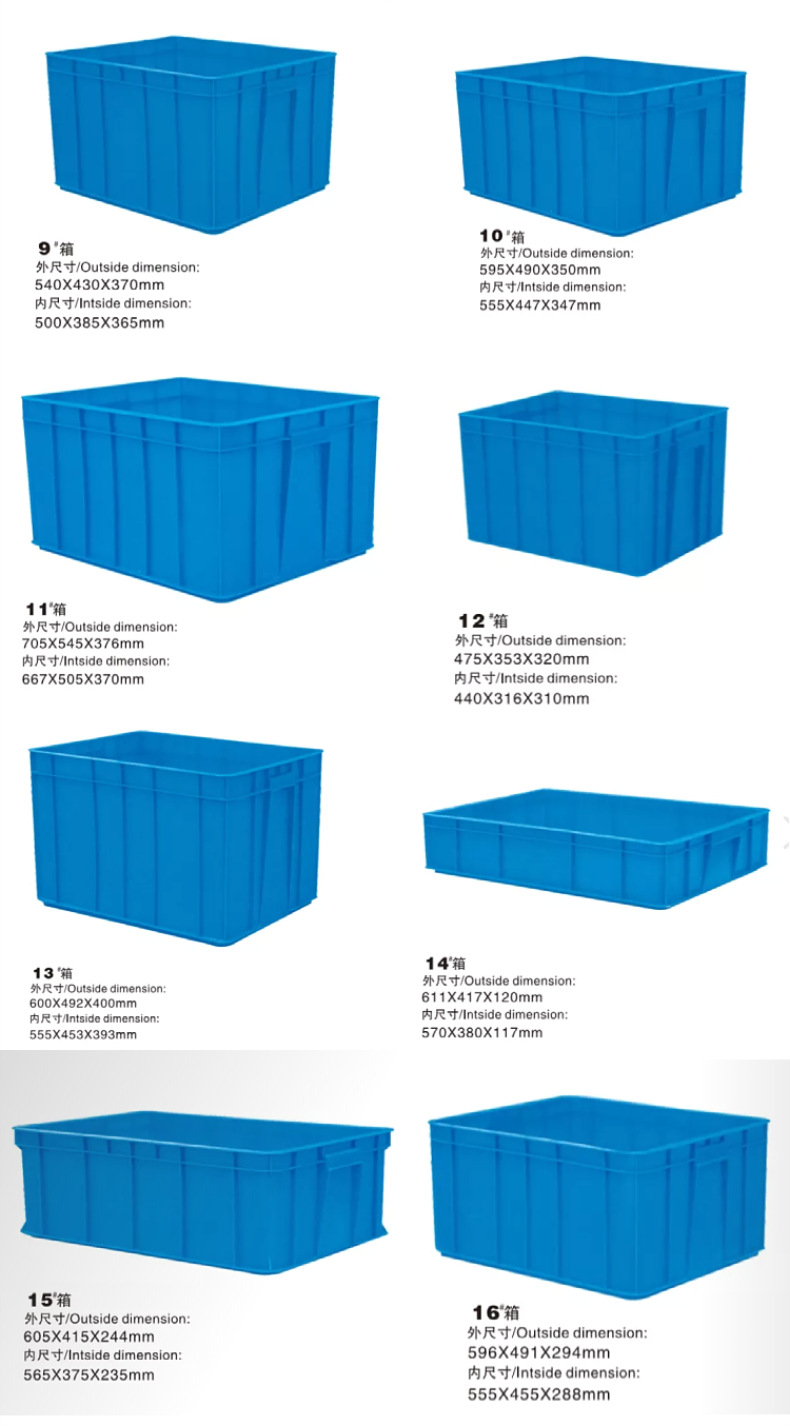 9#箱
外尺寸/Outside dimension:
540X430X370mm
内尺寸/Intside dimension:
500X385X365mm

10#箱
外尺寸/Outside dimension:
595X490X350mm
内尺寸/Intside dimension:
555X447X347mm

11#箱
外尺寸/Outside dimension:
705X545X376mm
内尺寸/Intside dimension:
667X505X370mm

12#箱
外尺寸/Outside dimension:
475X353X320mm
内尺寸/Intside dimension:
440X316X310mm

13#箱
外尺寸/Outside dimension:
600X492X400mm
内尺寸/Intside dimension:
555X453X393mm

14#箱
外尺寸/Outside dimension:
611X417X120mm
内尺寸/Intside dimension:
570X380X117mm

15#箱
外尺寸/Outside dimension:
605X415X244mm
内尺寸/Intside dimension:
565X375X235mm

16#箱
外尺寸/Outside dimension:
596X491X294mm
内尺寸/Intside dimension:
555X455X288mm